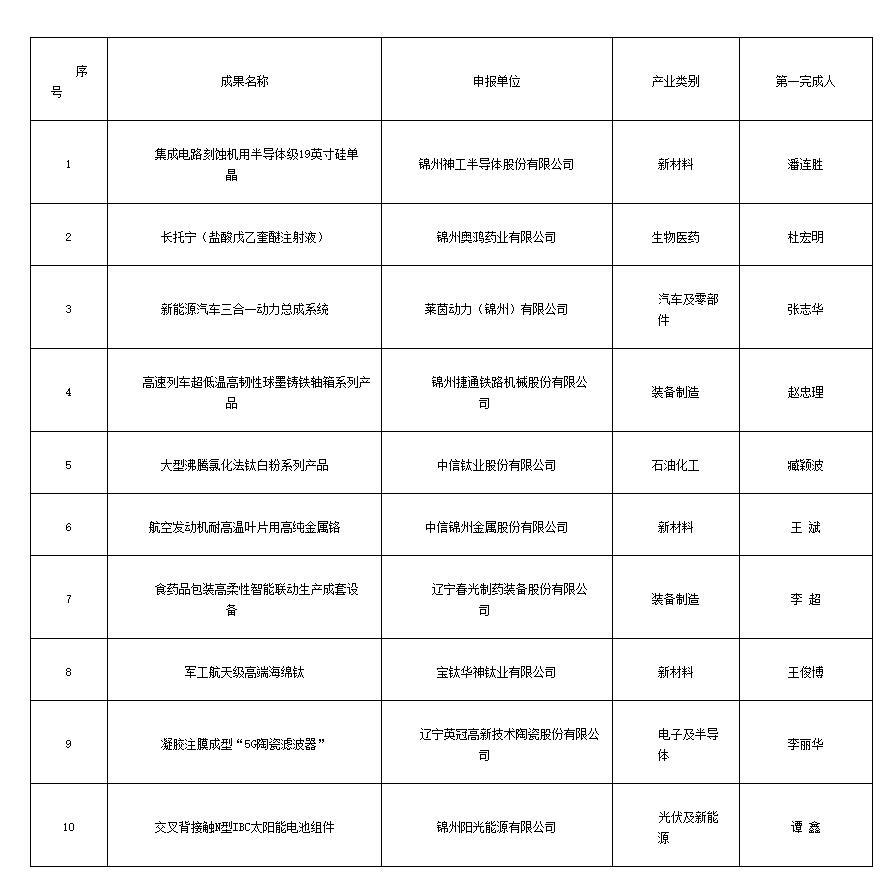 | 序号 | 成果名称 | 申报单位 | 产业类别 | 第一完成人 |
|---|---|---|---|---|
| 1 | 集成电路刻蚀机用半导体级19英寸硅单晶 | 锦州神工半导体股份有限公司 | 新材料 | 潘连胜 |
| 2 | 长托宁（盐酸戊乙奎醚注射液） | 锦州奥鸿药业有限公司 | 生物医药 | 杜宏明 |
| 3 | 新能源汽车三合一动力总成系统 | 莱茵动力（锦州）有限公司 | 汽车及零部件 | 张志华 |
| 4 | 高速列车超低温高韧性球墨铸铁轴箱系列产品 | 锦州捷通铁路机械股份有限公司 | 装备制造 | 赵忠理 |
| 5 | 大型沸腾氯化法钛白粉系列产品 | 中信钛业股份有限公司 | 石油化工 | 臧颖波 |
| 6 | 航空发动机耐高温叶片用高纯金属铬 | 中信锦州金属股份有限公司 | 新材料 | 王 斌 |
| 7 | 食药品包装高柔性智能联动生产成套设备 | 辽宁春光制药装备股份有限公司 | 装备制造 | 李 超 |
| 8 | 军工航天级高端海绵钛 | 宝钛华神钛业有限公司 | 新材料 | 王俊博 |
| 9 | 凝胶注膜成型“5G陶瓷滤波器” | 辽宁英冠高新技术陶瓷股份有限公司 | 电子及半导体 | 李丽华 |
| 10 | 交叉背接触N型IBC太阳能电池组件 | 锦州阳光能源有限公司 | 光伏及新能源 | 谭 鑫 |